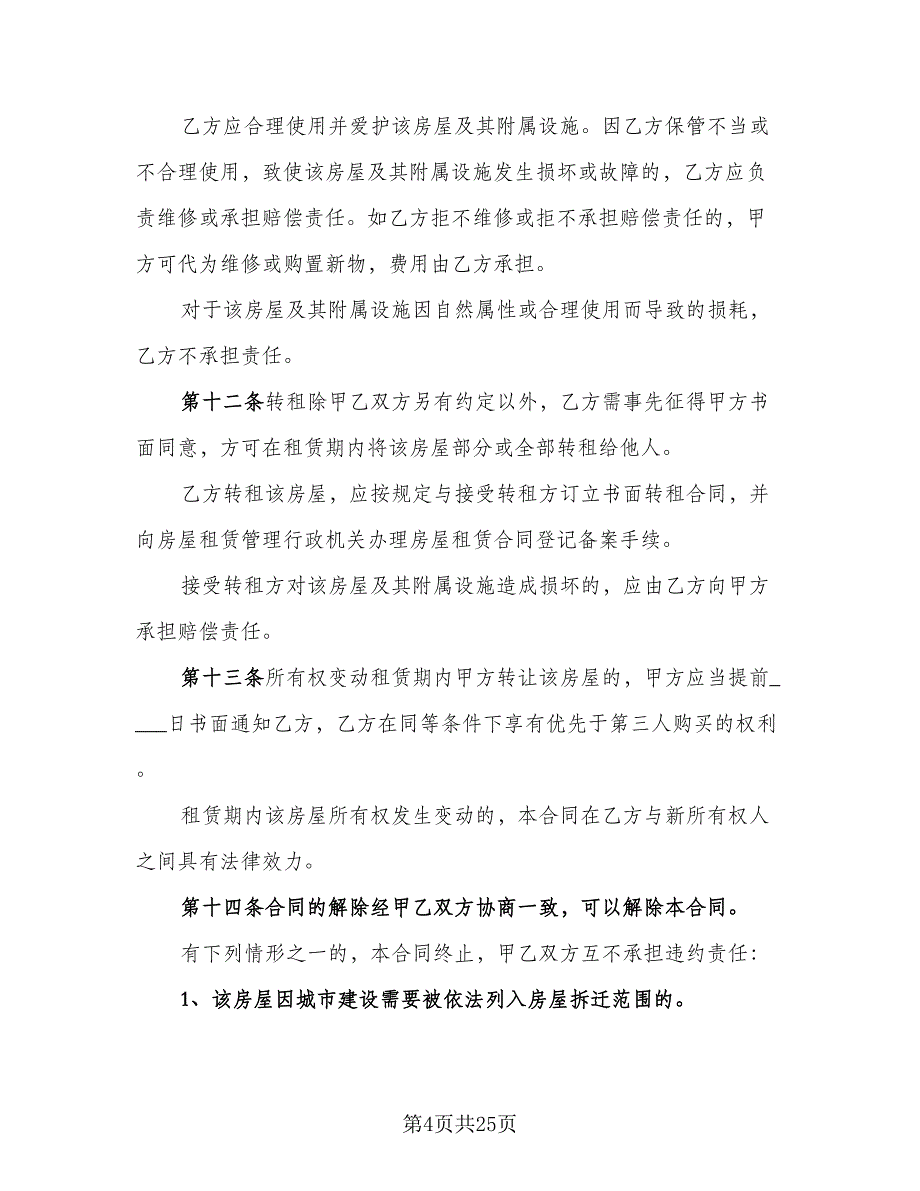 乙方应合理使用并爱护该房屋及其附属设施。因乙方保管不当或不合理使用，致使该房屋及其附属设施发生损坏或故障的，乙方应负责维修或承担赔偿责任。如乙方拒不维修或拒不承担赔偿责任的，甲方可代为维修或购置新物，费用由乙方承担。

对于该房屋及其附属设施因自然属性或合理使用而导致的损耗，乙方不承担责任。

第十二条转租除甲乙双方另有约定以外，乙方需事先征得甲方书面同意，方可在租赁期内将该房屋部分或全部转租给他人。

乙方转租该房屋，应按规定与接受转租方订立书面转租合同，并向房屋租赁管理行政机关办理房屋租赁合同登记备案手续。

接受转租方对该房屋及其附属设施造成损坏的，应由乙方向甲方承担赔偿责任。

第十三条所有权变动租赁期内甲方转让该房屋的，甲方应当提前____日书面通知乙方，乙方在同等条件下享有优先于第三人购买的权利。

租赁期内该房屋所有权发生变动的，本合同在乙方与新所有权人之间具有法律效力。

第十四条合同的解除经甲乙双方协商一致，可以解除本合同。

有下列情形之一的，本合同终止，甲乙双方互不承担违约责任：

1、该房屋因城市建设需要被依法列入房屋拆迁范围的。

第4页共25页